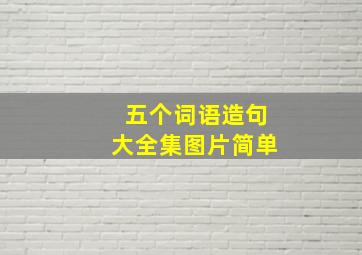 五个词语造句
大全集图片简单